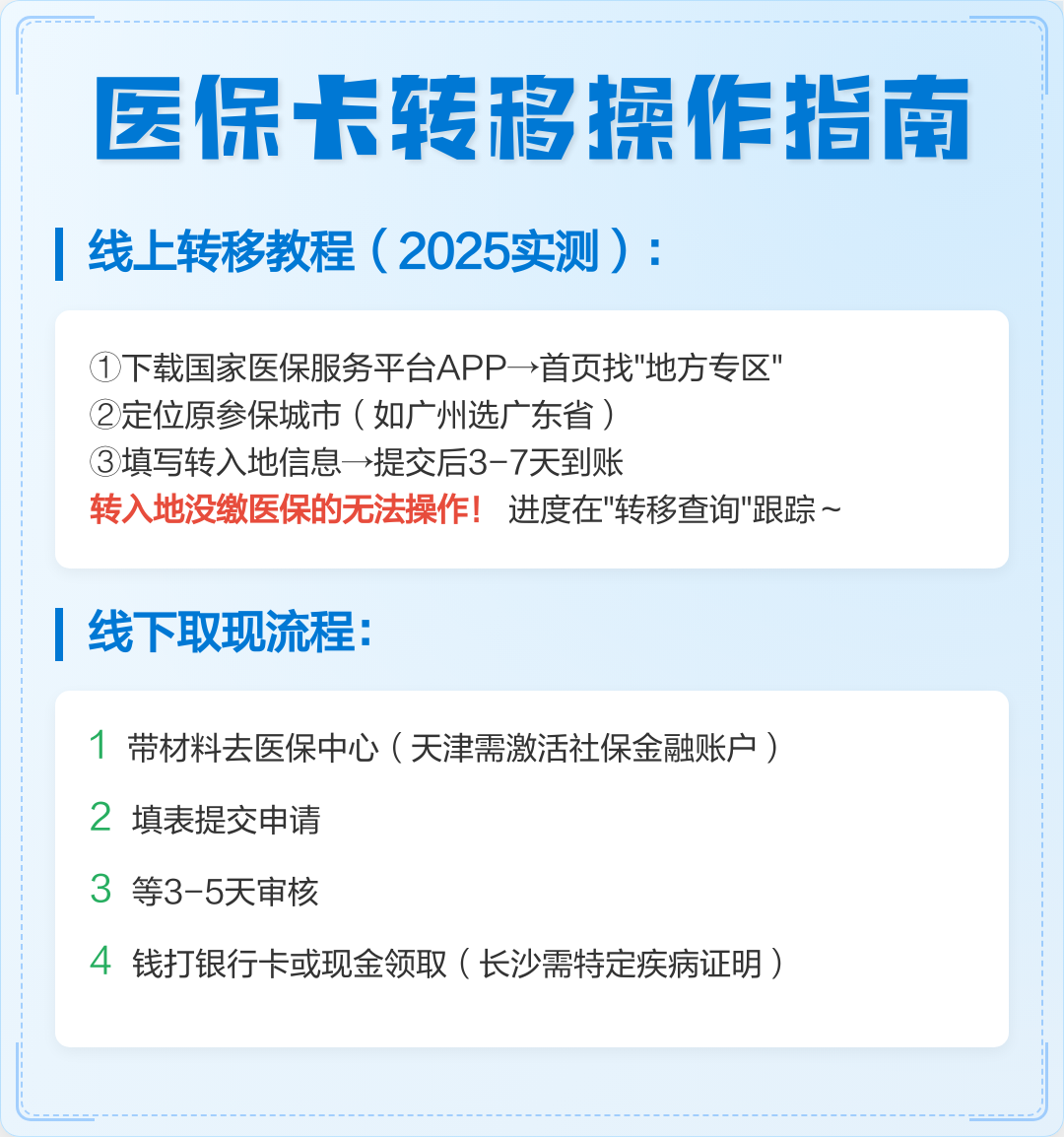 医保卡转移操作指南

线上转移教程（2025实测）：

①下载国家医保服务平台APP→首页找"地方专区"
②定位原参保城市（如广州选广东省）
③填写转入地信息→提交后3-7天到账
转入地没缴医保的无法操作！ 进度在"转移查询"跟踪~

线下取现流程：

1 带材料去医保中心（天津需激活社保金融账户）

2 填表提交申请

3 等3-5天审核

4 钱打银行卡或现金领取（长沙需特定疾病证明）